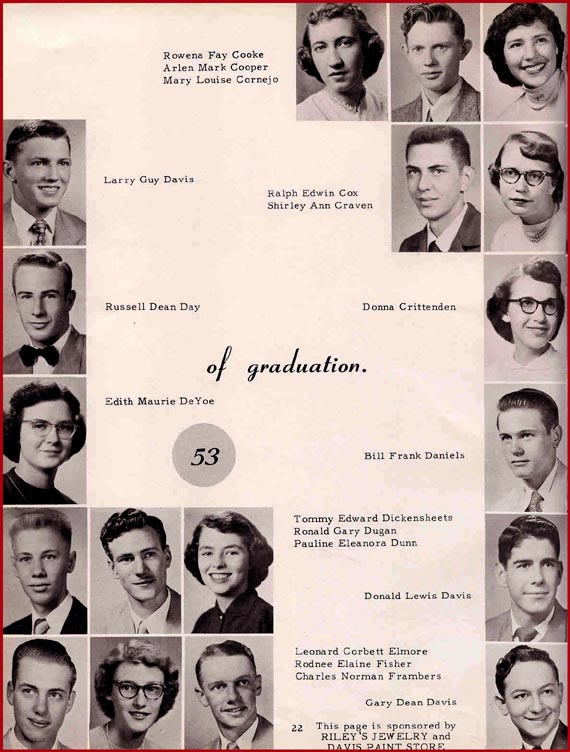 Rowena Fay Cooke
Arlen Mark Cooper
Mary Louise Cornejo

Larry Guy Davis

Ralph Edwin Cox
Shirley Ann Craven

Russell Dean Day

Donna Crittenden

of graduation.

Edith Maurie DeYoe

53

Bill Frank Daniels

Tommy Edward Dickensheets
Ronald Gary Dugan
Pauline Eleanora Dunn

Donald Lewis Davis

Leonard Corbett Elmore
Rodnee Elaine Fisher
Charles Norman Frambers

Gary Dean Davis

22 This page is sponsored by
RILEY'S JEWELRY and
DAVIS PAINT STORE